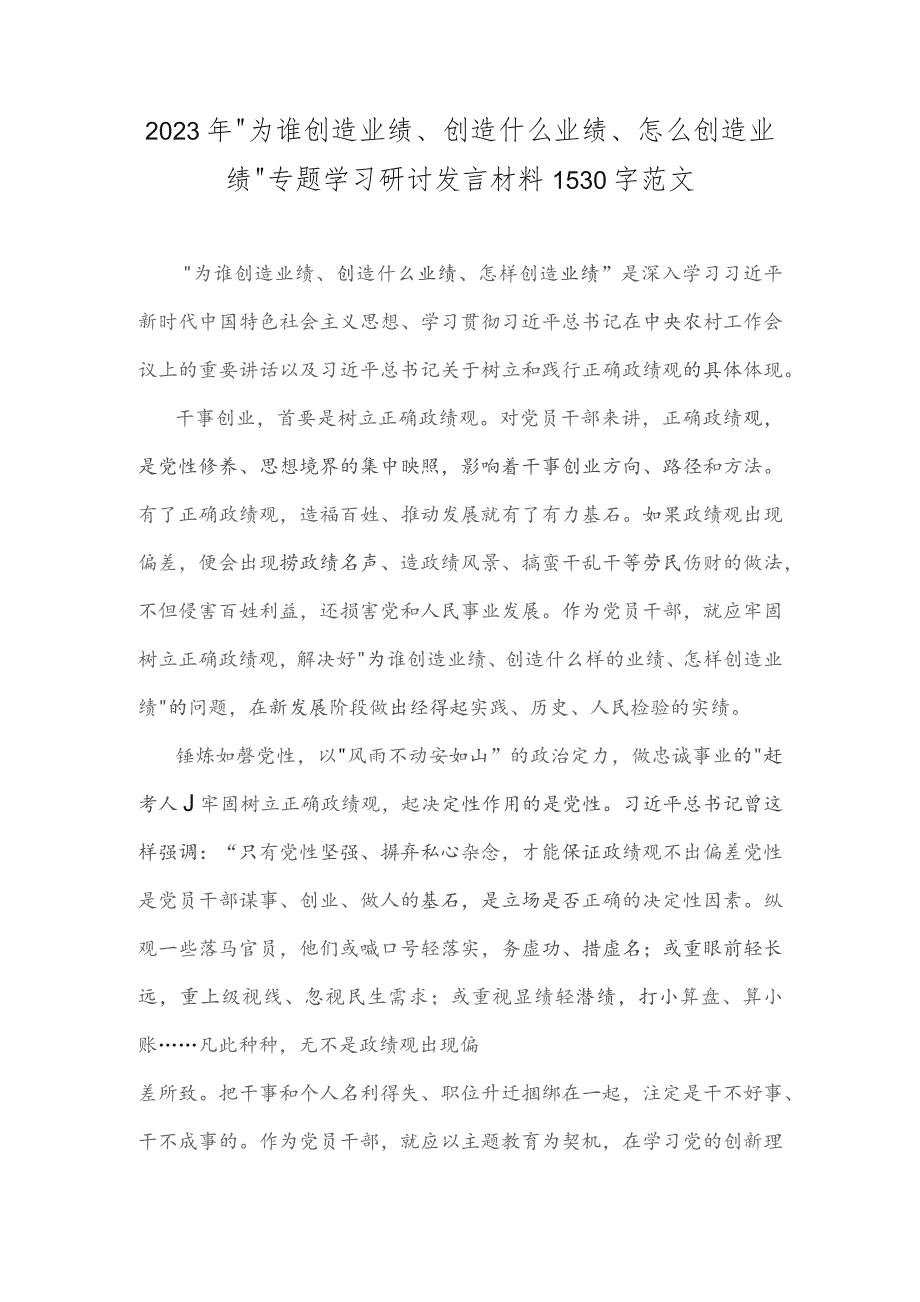 2023年"为谁创造业绩、创造什么业绩、怎么创造业绩"专题学习研讨发言材料1530字范文

"为谁创造业绩、创造什么业绩、怎样创造业绩”是深入学习习近平新时代中国特色社会主义思想、学习贯彻习近平总书记在中央农村工作会议上的重要讲话以及习近平总书记关于树立和践行正确政绩观的具体体现。

干事创业，首要是树立正确政绩观。对党员干部来讲，正确政绩观，是党性修养、思想境界的集中映照，影响着干事创业方向、路径和方法。有了正确政绩观，造福百姓、推动发展就有了有力基石。如果政绩观出现偏差，便会出现捞政绩名声、造政绩风景、搞蛮干乱干等劳民伤财的做法，不但侵害百姓利益，还损害党和人民事业发展。作为党员干部，就应牢固树立正确政绩观，解决好"为谁创造业绩、创造什么样的业绩、怎样创造业绩"的问题，在新发展阶段做出经得起实践、历史、人民检验的实绩。

锤炼如磐党性，以"风雨不动安如山”的政治定力，做忠诚事业的"赶考人J牢固树立正确政绩观，起决定性作用的是党性。习近平总书记曾这样强调：“只有党性坚强、摒弃私心杂念，才能保证政绩观不出偏差党性是党员干部谋事、创业、做人的基石，是立场是否正确的决定性因素。纵观一些落马官员，他们或喊口号轻落实，务虚功、措虚名；或重眼前轻长远，重上级视线、忽视民生需求；或重视显绩轻潜绩，打小算盘、算小账……凡此种种，无不是政绩观出现偏

差所致。把干事和个人名利得失、职位升迁捆绑在一起，注定是干不好事、干不成事的。作为党员干部，就应以主题教育为契机，在学习党的创新理